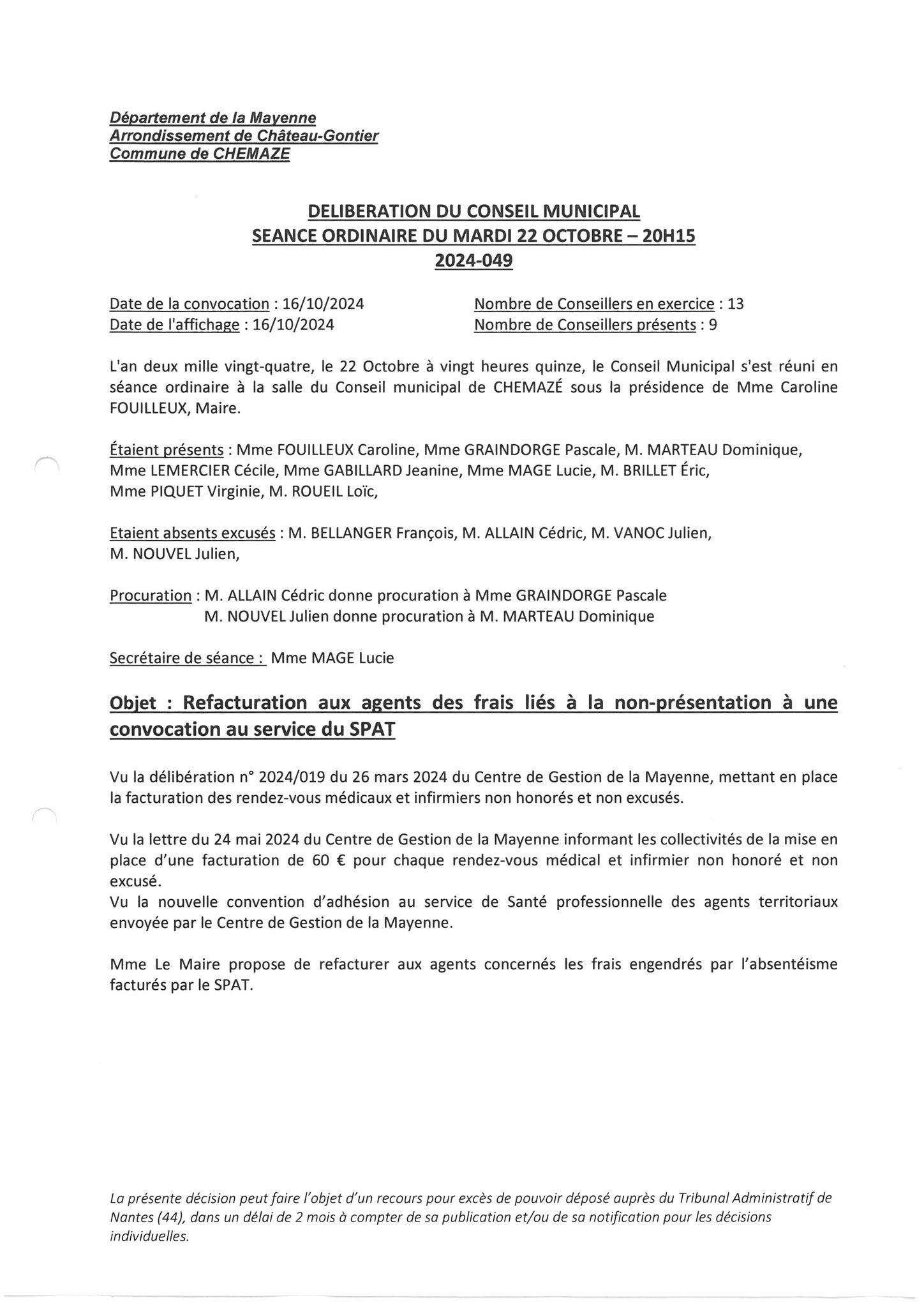 Département de la Mayenne
Arrondissement de Château-Gontier
Commune de CHEMAZE

DELIBERATION DU CONSEIL MUNICIPAL
SEANCE ORDINAIRE DU MARDI 22 OCTOBRE – 20H15
2024-049

Date de la convocation : 16/10/2024
Date de l'affichage : 16/10/2024

Nombre de Conseillers en exercice : 13
Nombre de Conseillers présents : 9

L'an deux mille vingt-quatre, le 22 Octobre à vingt heures quinze, le Conseil Municipal s'est réuni en séance ordinaire à la salle du Conseil municipal de CHEMAZÉ sous la présidence de Mme Caroline FOUILLEUX, Maire.

Étaient présents : Mme FOUILLEUX Caroline, Mme GRAINDORGE Pascale, M. MARTEAU Dominique, Mme LEMERCIER Cécile, Mme GABILLARD Jeanine, Mme MAGE Lucie, M. BRILLET Éric, Mme PIQUET Virginie, M. ROUEIL Loïc,

Etaient absents excusés : M. BELLANGER François, M. ALLAIN Cédric, M. VANOC Julien, M. NOUVEL Julien,

Procuration : M. ALLAIN Cédric donne procuration à Mme GRAINDORGE Pascale
M. NOUVEL Julien donne procuration à M. MARTEAU Dominique

Secrétaire de séance : Mme MAGE Lucie

Objet : Refacturation aux agents des frais liés à la non-présentation à une convocation au service du SPAT

Vu la délibération n° 2024/019 du 26 mars 2024 du Centre de Gestion de la Mayenne, mettant en place la facturation des rendez-vous médicaux et infirmiers non honorés et non excusés.

Vu la lettre du 24 mai 2024 du Centre de Gestion de la Mayenne informant les collectivités de la mise en place d'une facturation de 60 € pour chaque rendez-vous médical et infirmier non honoré et non excusé.
Vu la nouvelle convention d'adhésion au service de Santé professionnelle des agents territoriaux envoyée par le Centre de Gestion de la Mayenne.

Mme Le Maire propose de refacturer aux agents concernés les frais engendrés par l'absentéisme facturés par le SPAT.

La présente décision peut faire l'objet d'un recours pour excès de pouvoir déposé auprès du Tribunal Administratif de Nantes (44), dans un délai de 2 mois à compter de sa publication et/ou de sa notification pour les décisions individuelles.